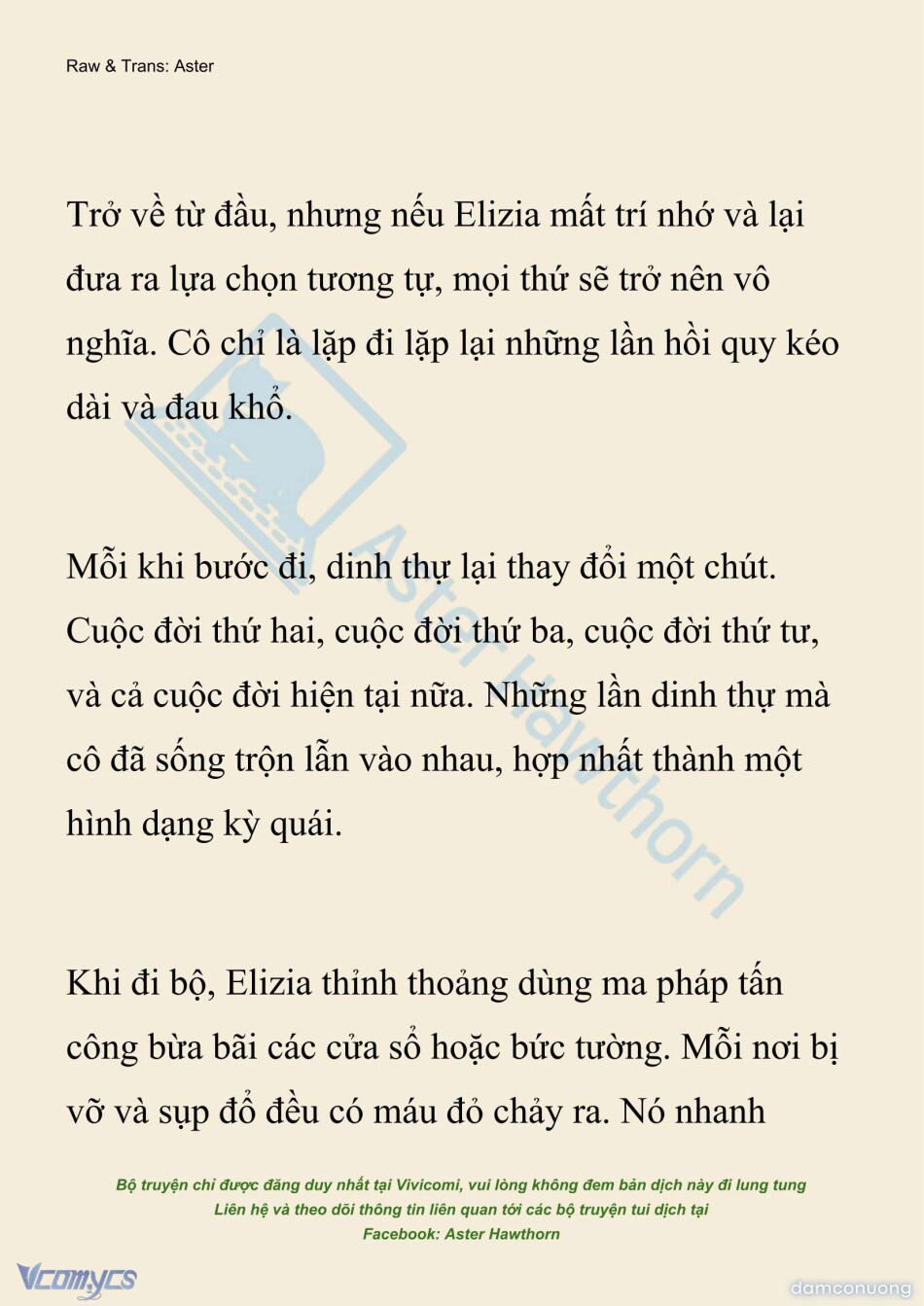 Raw & Trans: Aster

Trở về từ đầu, nhưng nếu Elizia mất trí nhớ và lại đưa ra lựa chọn tương tự, mọi thứ sẽ trở nên vô nghĩa. Cô chỉ là lặp đi lặp lại những lần hồi quy kéo dài và đau khổ.

Mỗi khi bước đi, dinh thự lại thay đổi một chút. Cuộc đời thứ hai, cuộc đời thứ ba, cuộc đời thứ tư, và cả cuộc đời hiện tại nữa. Những lần dinh thự mà cô đã sống trộn lẫn vào nhau, hợp nhất thành một hình dạng kỳ quái.

Khi đi bộ, Elizia thỉnh thoảng dùng ma pháp tấn công bừa bãi các cửa sổ hoặc bức tường. Mỗi nơi bị vỡ và sụp đổ đều có máu đỏ chảy ra. Nó nhanh

Aster Hawthorn

Bộ truyện chỉ được đăng duy nhất tại Vivicomi, vui lòng không đem bản dịch này đi lung tung
Liên hệ và theo dõi thông tin liên quan tới các bộ truyện tui dịch tại
Facebook: Aster Hawthorn

Vcomycs

damconuong